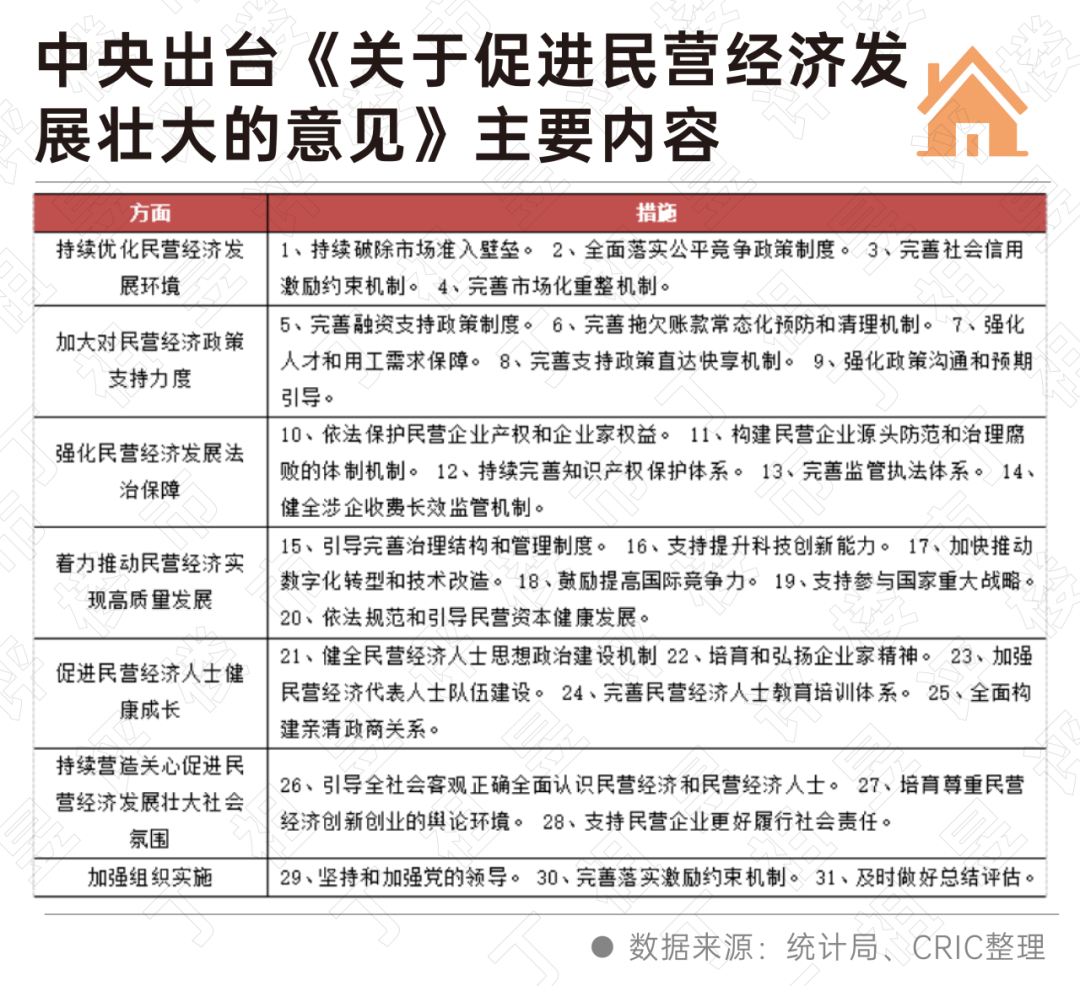 中央出台《关于促进民营经济发展壮大的意见》主要内容

| 方面 | 措施 |
|---|---|
| 持续优化民营经济发展环境 | 1、持续破除市场准入壁垒。 2、全面落实公平竞争政策制度。 3、完善社会信用激励约束机制。 4、完善市场化重整机制。 |
| 加大对民营经济政策支持力度 | 5、完善融资支持政策制度。 6、完善拖欠账款常态化预防和清理机制。 7、强化人才和用工需求保障。 8、完善支持政策直达快享机制。 9、强化政策沟通和预期引导。 |
| 强化民营经济发展法治保障 | 10、依法保护民营企业产权和企业家权益。 11、构建民营企业源头防范和治理腐败的体制机制。 12、持续完善知识产权保护体系。 13、完善监管执法体系。 14、健全涉企收费长效监管机制。 |
| 着力推动民营经济实现高质量发展 | 15、引导完善治理结构和管理制度。 16、支持提升科技创新能力。 17、加快推动数字化转型和技术改造。 18、鼓励提高国际竞争力。 19、支持参与国家重大战略。 20、依法规范和引导民营资本健康发展。 |
| 促进民营经济人士健康成长 | 21、健全民营经济人士思想政治建设机制 22、培育和弘扬企业家精神。 23、加强民营经济代表人士队伍建设。 24、完善民营经济人士教育培训体系。 25、全面构建亲清政商关系。 |
| 持续营造关心促进民营经济发展壮大社会氛围 | 26、引导全社会客观正确全面认识民营经济和民营经济人士。 27、培育尊重民营经济创新创业的舆论环境。 28、支持民营企业更好履行社会责任。 |
| 加强组织实施 | 29、坚持和加强党的领导。 30、完善落实激励约束机制。 31、及时做好总结评估。 |

数据来源：统计局、CRIC整理